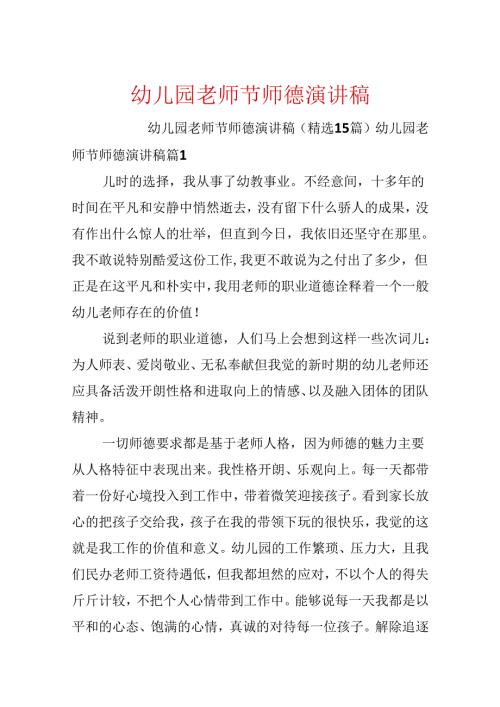 幼儿园老师节师德演讲稿

幼儿园老师节师德演讲稿（精选15篇）幼儿园老师节师德演讲稿篇1

儿时的选择，我从事了幼教事业。不经意间，十多年的时间在平凡和安静中悄然逝去，没有留下什么骄人的成果，没有作出什么惊人的壮举，但直到今日，我依旧还坚守在那里。我不敢说特别酷爱这份工作，我更不敢说为之付出了多少，但正是在这平凡和朴实中，我用老师的职业道德诠释着一个一般幼儿老师存在的价值！

说到老师的职业道德，人们马上会想到这样一些次词儿：为人师表、爱岗敬业、无私奉献但我觉的新时期的幼儿老师还应具备活泼开朗性格和进取向上的情感、以及融入团体的团队精神。

一切师德要求都是基于老师人格，因为师德的魅力主要从人格特征中表现出来。我性格开朗、乐观向上。每一天都带着一份好心境投入到工作中，带着微笑迎接孩子。看到家长放心的把孩子交给我，孩子在我的带领下玩的很快乐，我觉的这就是我工作的价值和意义。幼儿园的工作繁琐、压力大，且我们民办老师工资待遇低，但我都坦然的应对，不以个人的得失斤斤计较，不把个人心情带到工作中。能够说每一天我都是以平和的心态、饱满的心情，真诚的对待每一位孩子。解除追逐